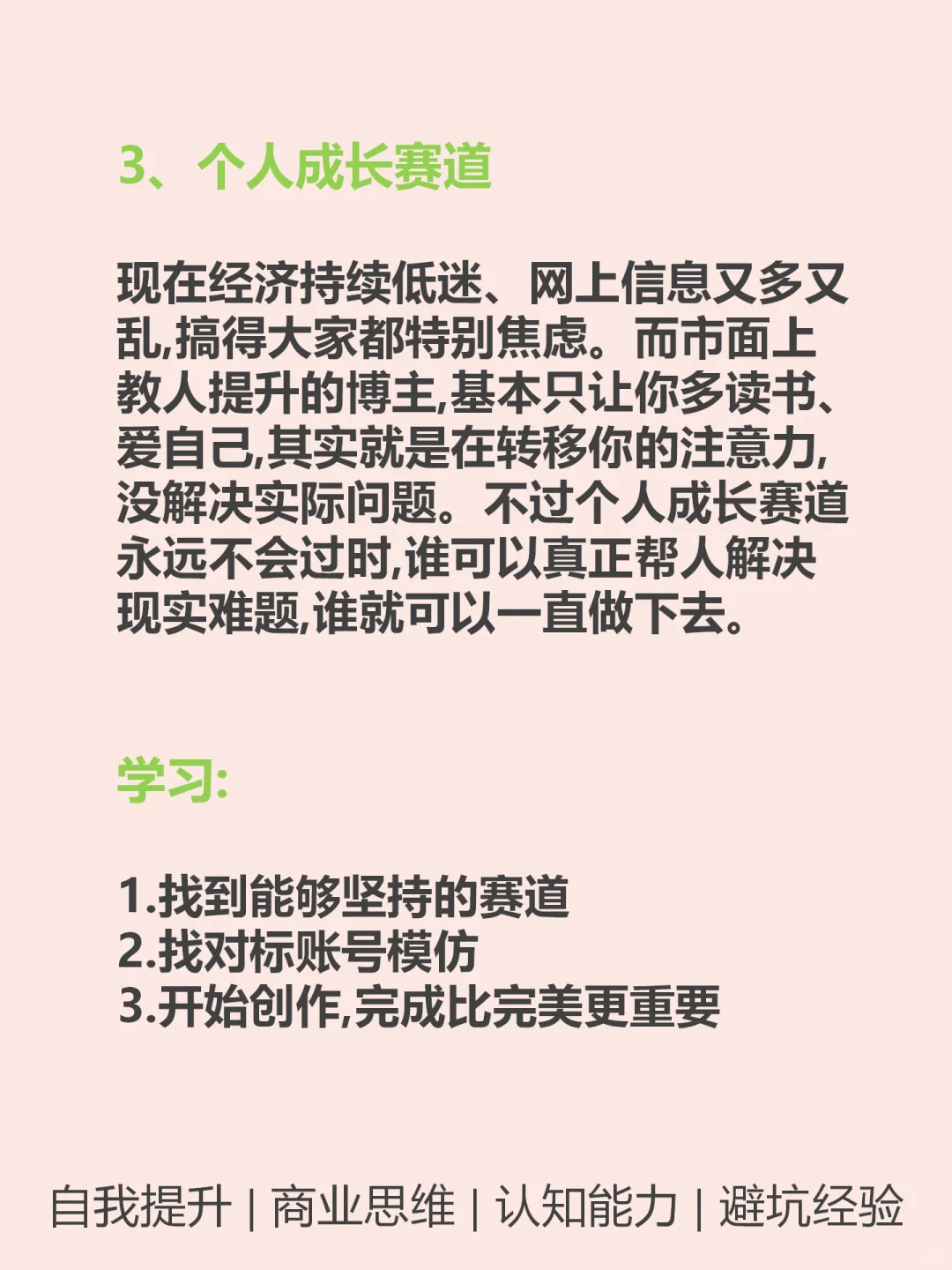 3、个人成长赛道

现在经济持续低迷、网上信息又多又乱,搞得大家都特别焦虑。而市面上教人提升的博主,基本只让你多读书、爱自己,其实就是在转移你的注意力,没解决实际问题。不过个人成长赛道永远不会过时,谁可以真正帮人解决现实难题,谁就可以一直做下去。

学习:

1.找到能够坚持的赛道
2.找对标账号模仿
3.开始创作,完成比完美更重要

自我提升 | 商业思维 | 认知能力 | 避坑经验